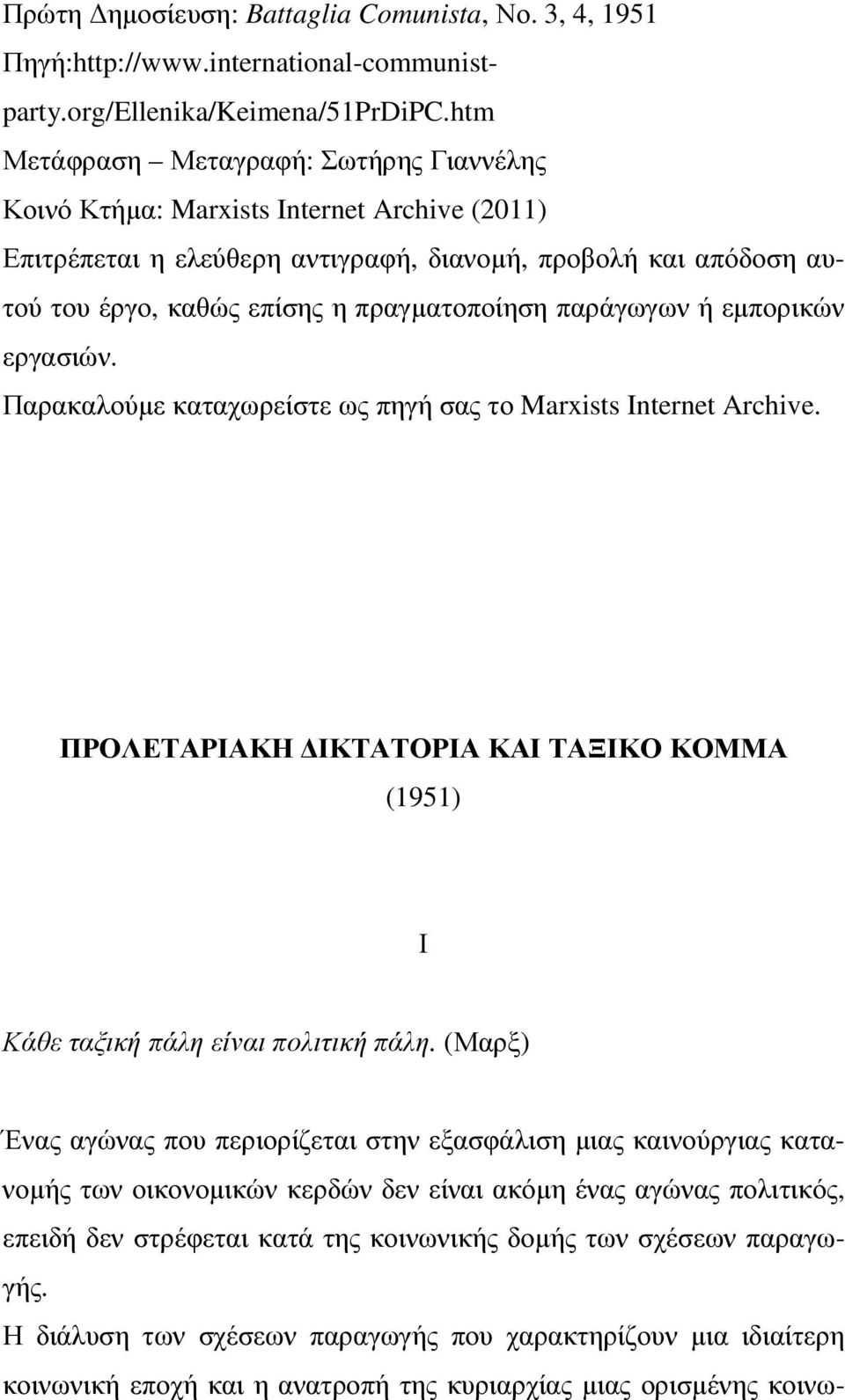 Πρώτη Δημοσίευση: Battaglia Comunista, No. 3, 4, 1951
Πηγή:http://www.international-communist-party.org/Ellenika/Keimena/51PrDiPC.htm
Μετάφραση – Μεταγραφή: Σωτήρης Γιαννέλης
Κοινό Κτήμα: Marxists Internet Archive (2011)
Επιτρέπεται η ελεύθερη αντιγραφή, διανομή, προβολή και απόδοση αυτού του έργο, καθώς επίσης η πραγματοποίηση παράγωγων ή εμπορικών εργασιών.
Παρακαλούμε καταχωρείστε ως πηγή σας το Marxists Internet Archive.

ΠΡΟΛΕΤΑΡΙΑΚΗ ΔΙΚΤΑΤΟΡΙΑ ΚΑΙ ΤΑΞΙΚΟ ΚΟΜΜΑ
(1951)

I

Κάθε ταξική πάλη είναι πολιτική πάλη. (Μαρξ)

Ένας αγώνας που περιορίζεται στην εξασφάλιση μιας καινούργιας κατανομής των οικονομικών κερδών δεν είναι ακόμη ένας αγώνας πολιτικός, επειδή δεν στρέφεται κατά της κοινωνικής δομής των σχέσεων παραγωγής.
Η διάλυση των σχέσεων παραγωγής που χαρακτηρίζουν μια ιδιαίτερη κοινωνική εποχή και η ανατροπή της κυριαρχίας μιας ορισμένης κοινω-